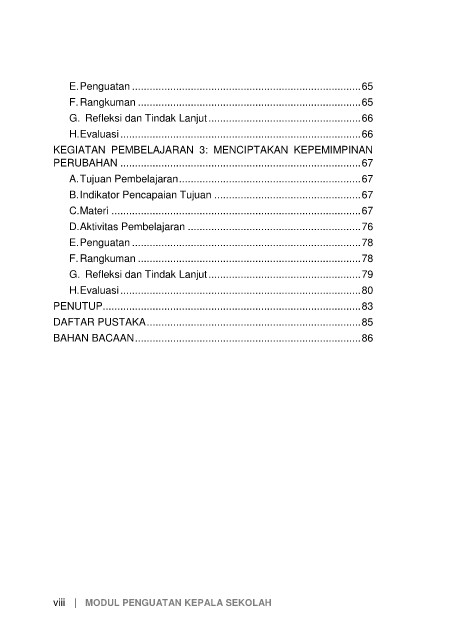 E. Penguatan 65
F. Rangkuman 65
G. Refleksi dan Tindak Lanjut 66
H. Evaluasi 66
KEGIATAN PEMBELAJARAN 3: MENCIPTAKAN KEPEMIMPINAN PERUBAHAN 67
A. Tujuan Pembelajaran 67
B. Indikator Pencapaian Tujuan 67
C. Materi 67
D. Aktivitas Pembelajaran 76
E. Penguatan 78
F. Rangkuman 78
G. Refleksi dan Tindak Lanjut 79
H. Evaluasi 80
PENUTUP 83
DAFTAR PUSTAKA 85
BAHAN BACAAN 86

viii | MODUL PENGUATAN KEPALA SEKOLAH